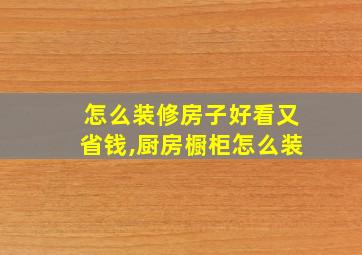 怎么装修房子好看又省钱,厨房橱柜怎么装